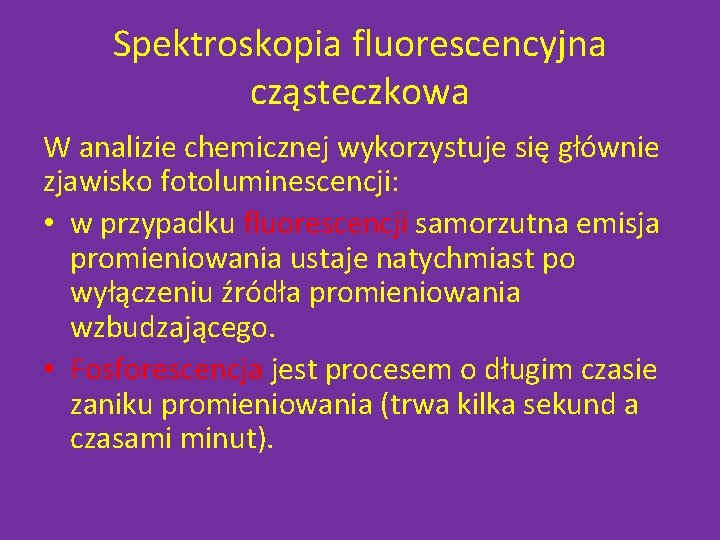 Spektroskopia fluorescencyjna cząsteczkowa

W analizie chemicznej wykorzystuje się głównie zjawisko fotoluminescencji:

• w przypadku fluorescencji samorzutna emisja promieniowania ustaje natychmiast po wyłączeniu źródła promieniowania wzbudzającego.
• Fosforescencja jest procesem o długim czasie zaniku promieniowania (trwa kilka sekund a czasami minut).